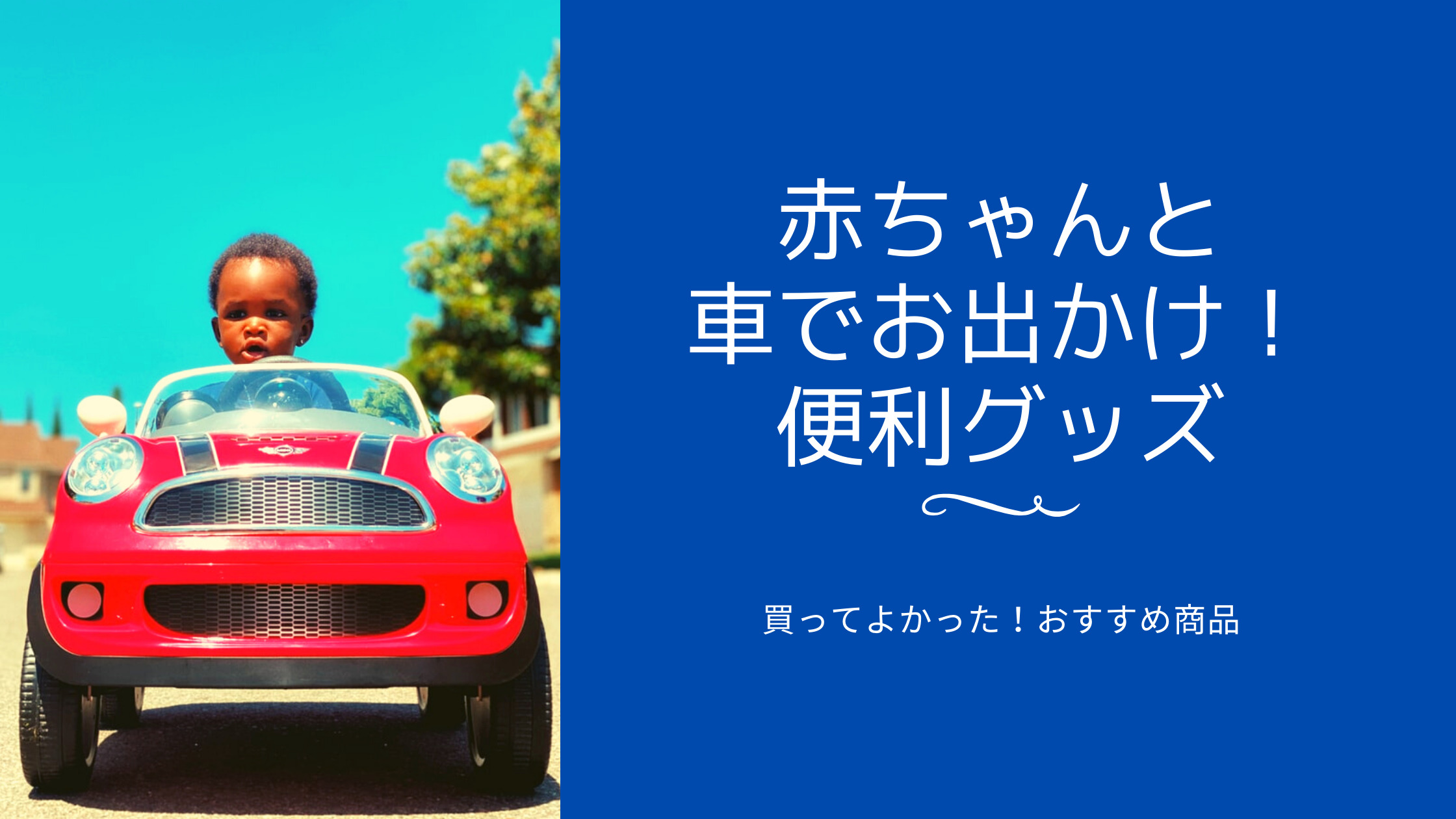 赤ちゃんと
車でお出かけ！
便利グッズ

買ってよかった！おすすめ商品